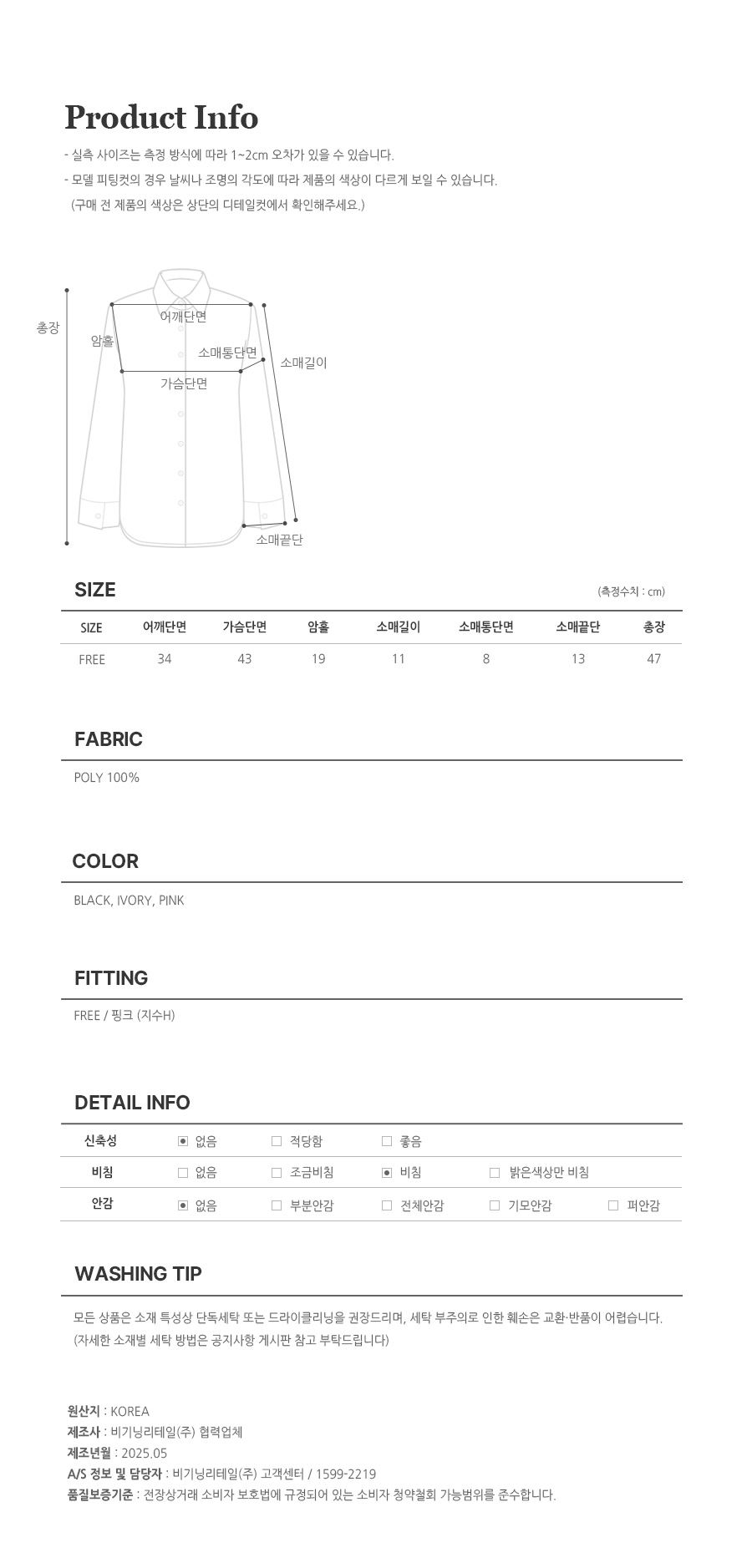 Product Info

- 실측 사이즈는 측정 방식에 따라 1~2cm 오차가 있을 수 있습니다.
- 모델 피팅컷의 경우 날씨나 조명의 각도에 따라 제품의 색상이 다르게 보일 수 있습니다.
(구매 전 제품의 색상은 상단의 디테일컷에서 확인해주세요.)

총장
어깨단면
암홀
소매통단면
소매길이
가슴단면
소매끝단

SIZE

(측정수치 : cm)

| SIZE | 어깨단면 | 가슴단면 | 암홀 | 소매길이 | 소매통단면 | 소매끝단 | 총장 |
|---|---|---|---|---|---|---|---|
| FREE | 34 | 43 | 19 | 11 | 8 | 13 | 47 |

FABRIC

POLY 100%

COLOR

BLACK, IVORY, PINK

FITTING

FREE / 핑크 (지수H)

DETAIL INFO

| 신축성 | ☑ 없음 | ☐ 적당함 | ☐ 좋음 | | |
|---|---|---|---|---|---|
| 비침 | ☐ 없음 | ☐ 조금비침 | ☑ 비침 | ☐ 밝은색상만 비침 | |
| 안감 | ☑ 없음 | ☐ 부분안감 | ☐ 전체안감 | ☐ 기모안감 | ☐ 퍼안감 |

WASHING TIP

모든 상품은 소재 특성상 단독세탁 또는 드라이클리닝을 권장드리며, 세탁 부주의로 인한 훼손은 교환·반품이 어렵습니다.
(자세한 소재별 세탁 방법은 공지사항 게시판 참고 부탁드립니다)

원산지 : KOREA
제조사 : 비기닝리테일(주) 협력업체
제조년월 : 2025.05
A/S 정보 및 담당자 : 비기닝리테일(주) 고객센터 / 1599-2219
품질보증기준 : 전장상거래 소비자 보호법에 규정되어 있는 소비자 청약철회 가능범위를 준수합니다.